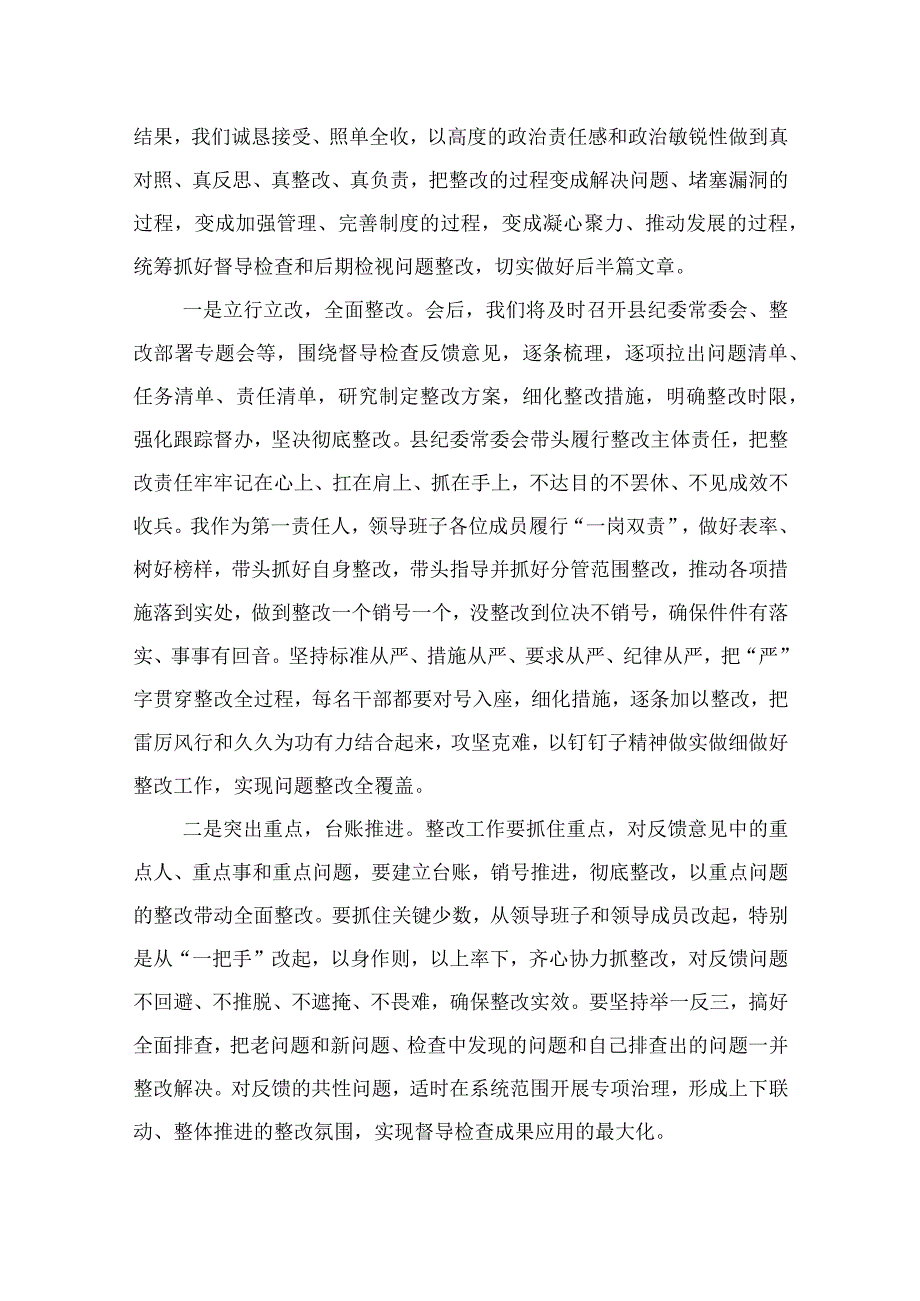 结果，我们诚恳接受、照单全收，以高度的政治责任感和政治敏锐性做到真对照、真反思、真整改、真负责，把整改的过程变成解决问题、堵塞漏洞的过程，变成加强管理、完善制度的过程，变成凝心聚力、推动发展的过程，统筹抓好督导检查和后期检视问题整改，切实做好后半篇文章。

一是立行立改，全面整改。会后，我们将及时召开县纪委常委会、整改部署专题会等，围绕督导检查反馈意见，逐条梳理，逐项拉出问题清单、任务清单、责任清单，研究制定整改方案，细化整改措施，明确整改时限，强化跟踪督办，坚决彻底整改。县纪委常委会带头履行整改主体责任，把整改责任牢牢记在心上、扛在肩上、抓在手上，不达目的不罢休、不见成效不收兵。我作为第一责任人，领导班子各位成员履行“一岗双责”，做好表率、树好榜样，带头抓好自身整改，带头指导并抓好分管范围整改，推动各项措施落到实处，做到整改一个销号一个，没整改到位决不销号，确保件件有落实、事事有回音。坚持标准从严、措施从严、要求从严、纪律从严，把“严”字贯穿整改全过程，每名干部都要对号入座，细化措施，逐条加以整改，把雷厉风行和久久为功有力结合起来，攻坚克难，以钉钉子精神做实做细做好整改工作，实现问题整改全覆盖。

二是突出重点，台账推进。整改工作要抓住重点，对反馈意见中的重点人、重点事和重点问题，要建立台账，销号推进，彻底整改，以重点问题的整改带动全面整改。要抓住关键少数，从领导班子和领导成员改起，特别是从“一把手”改起，以身作则，以上率下，齐心协力抓整改，对反馈问题不回避、不推脱、不遮掩、不畏难，确保整改实效。要坚持举一反三，搞好全面排查，把老问题和新问题、检查中发现的问题和自己排查出的问题一并整改解决。对反馈的共性问题，适时在系统范围开展专项治理，形成上下联动、整体推进的整改氛围，实现督导检查成果应用的最大化。